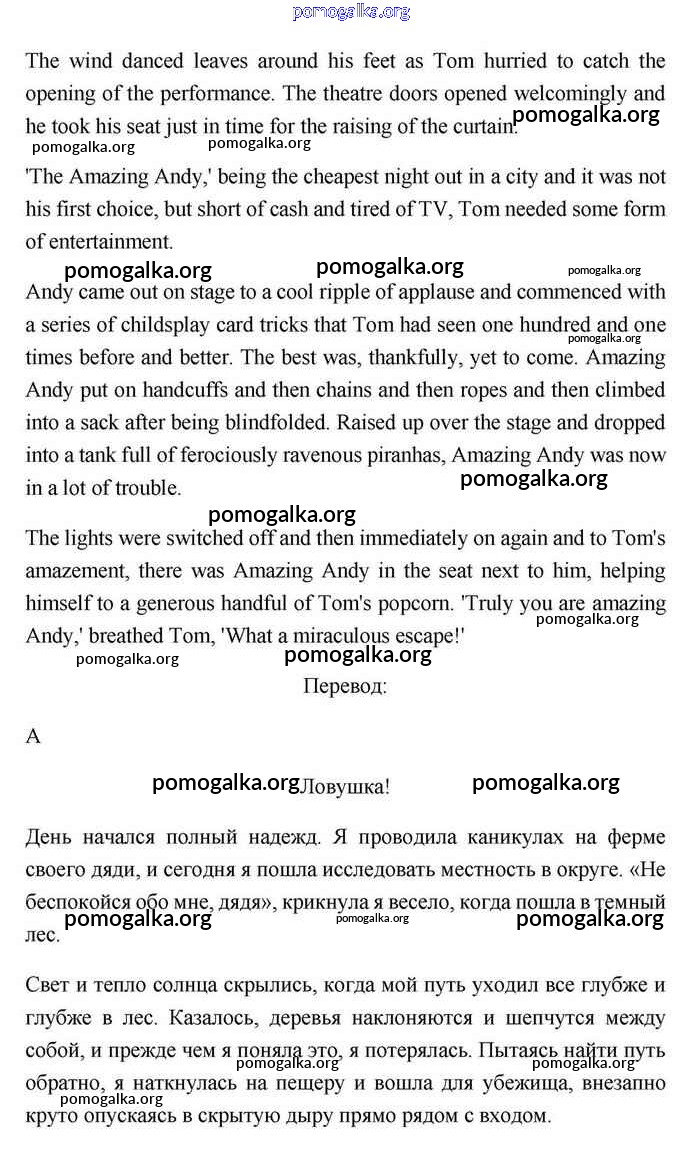 pomogalka.org

The wind danced leaves around his feet as Tom hurried to catch the opening of the performance. The theatre doors opened welcomingly and he took his seat just in time for the raising of the curtain.

pomogalka.org pomogalka.org pomogalka.org

'The Amazing Andy,' being the cheapest night out in a city and it was not his first choice, but short of cash and tired of TV, Tom needed some form of entertainment.

pomogalka.org pomogalka.org pomogalka.org

Andy came out on stage to a cool ripple of applause and commenced with a series of childsplay card tricks that Tom had seen one hundred and one times before and better. The best was, thankfully, yet to come. Amazing Andy put on handcuffs and then chains and then ropes and then climbed into a sack after being blindfolded. Raised up over the stage and dropped into a tank full of ferociously ravenous piranhas, Amazing Andy was now in a lot of trouble.

pomogalka.org pomogalka.org pomogalka.org

The lights were switched off and then immediately on again and to Tom's amazement, there was Amazing Andy in the seat next to him, helping himself to a generous handful of Tom's popcorn. 'Truly you are amazing Andy,' breathed Tom, 'What a miraculous escape!'

pomogalka.org pomogalka.org pomogalka.org

Перевод:

A

pomogalka.org Ловушка! pomogalka.org

День начался полный надежд. Я проводила каникулах на ферме своего дяди, и сегодня я пошла исследовать местность в округе. «Не беспокойся обо мне, дядя», крикнула я весело, когда пошла в темный лес.

pomogalka.org pomogalka.org pomogalka.org

Свет и тепло солнца скрылись, когда мой путь уходил все глубже и глубже в лес. Казалось, деревья наклоняются и шепчутся между собой, и прежде чем я поняла это, я потерялась. Пытаясь найти путь обратно, я наткнулась на пещеру и вошла для убежища, внезапно круто опускаясь в скрытую дыру прямо рядом с входом.

pomogalka.org pomogalka.org pomogalka.org